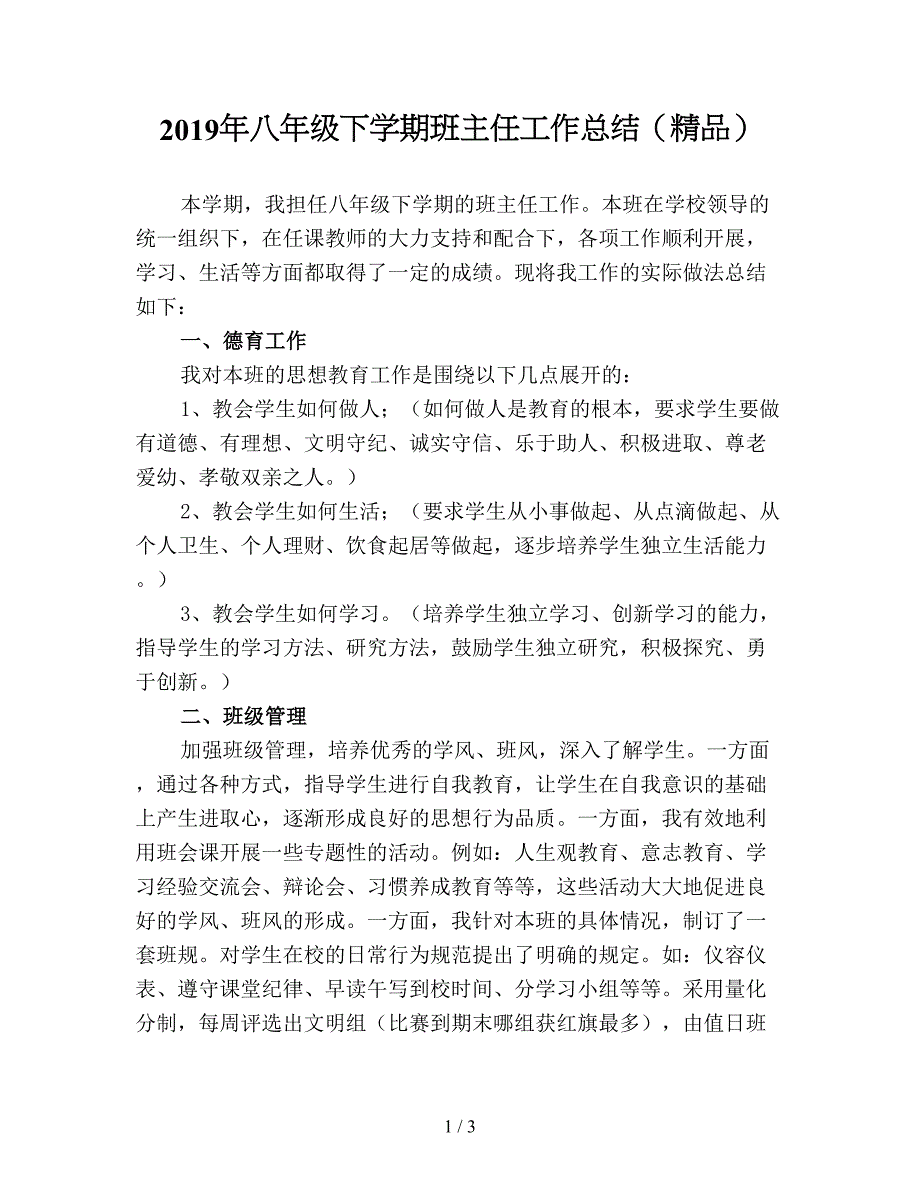 2019年八年级下学期班主任工作总结（精品）

本学期，我担任八年级下学期的班主任工作。本班在学校领导的统一组织下，在任课教师的大力支持和配合下，各项工作顺利开展，学习、生活等方面都取得了一定的成绩。现将我工作的实际做法总结如下：

一、德育工作

我对本班的思想教育工作是围绕以下几点展开的：

1、教会学生如何做人；（如何做人是教育的根本，要求学生要做有道德、有理想、文明守纪、诚实守信、乐于助人、积极进取、尊老爱幼、孝敬双亲之人。）

2、教会学生如何生活；（要求学生从小事做起、从点滴做起、从个人卫生、个人理财、饮食起居等做起，逐步培养学生独立生活能力。）

3、教会学生如何学习。（培养学生独立学习、创新学习的能力，指导学生的学习方法、研究方法，鼓励学生独立研究，积极探究、勇于创新。）

二、班级管理

加强班级管理，培养优秀的学风、班风，深入了解学生。一方面，通过各种方式，指导学生进行自我教育，让学生在自我意识的基础上产生进取心，逐渐形成良好的思想行为品质。一方面，我有效地利用班会课开展一些专题性的活动。例如：人生观教育、意志教育、学习经验交流会、辩论会、习惯养成教育等等，这些活动大大地促进良好的学风、班风的形成。一方面，我针对本班的具体情况，制订了一套班规。对学生在校的日常行为规范提出了明确的规定。如：仪容仪表、遵守课堂纪律、早读午写到校时间、分学习小组等等。采用量化分制，每周评选出文明组（比赛到期末哪组获红旗最多），由值日班

1 / 3